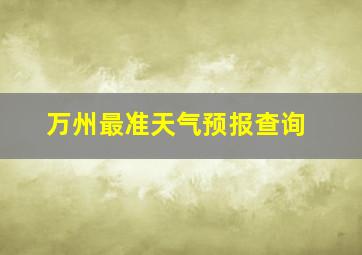 万州最准天气预报查询